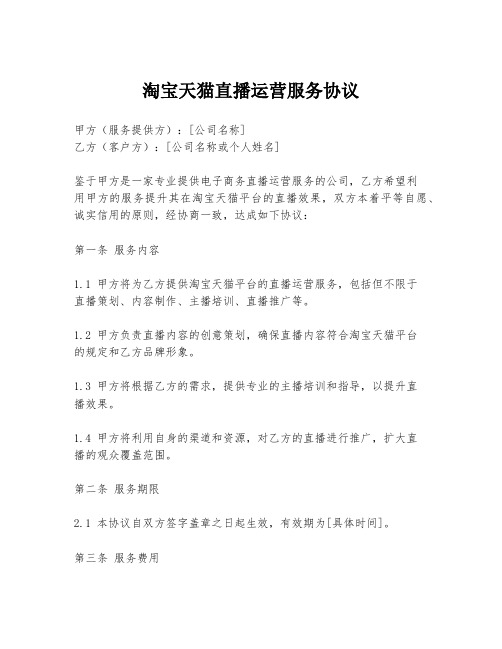 淘宝天猫直播运营服务协议

甲方（服务提供方）：[公司名称]
乙方（客户方）：[公司名称或个人姓名]

鉴于甲方是一家专业提供电子商务直播运营服务的公司，乙方希望利用甲方的服务提升其在淘宝天猫平台的直播效果，双方本着平等自愿、诚实信用的原则，经协商一致，达成如下协议：

第一条 服务内容

1.1 甲方将为乙方提供淘宝天猫平台的直播运营服务，包括但不限于直播策划、内容制作、主播培训、直播推广等。

1.2 甲方负责直播内容的创意策划，确保直播内容符合淘宝天猫平台的规定和乙方品牌形象。

1.3 甲方将根据乙方的需求，提供专业的主播培训和指导，以提升直播效果。

1.4 甲方将利用自身的渠道和资源，对乙方的直播进行推广，扩大直播的观众覆盖范围。

第二条 服务期限

2.1 本协议自双方签字盖章之日起生效，有效期为[具体时间]。

第三条 服务费用